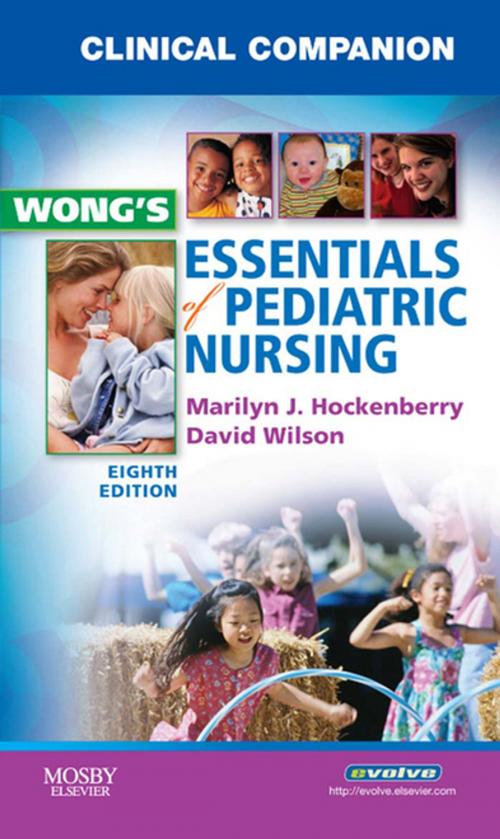 CLINICAL COMPANION

WONG'S

ESSENTIALS of PEDIATRIC NURSING

Marilyn J. Hockenberry
David Wilson

EIGHTH EDITION

MOSBY
ELSEVIER

evolve
http://evolve.elsevier.com